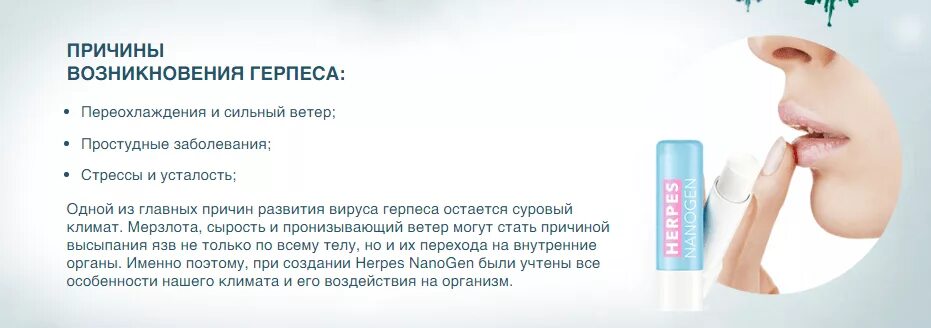 ПРИЧИНЫ
ВОЗНИКНОВЕНИЯ ГЕРПЕСА:

• Переохлаждения и сильный ветер;

• Простудные заболевания;

• Стрессы и усталость;

Одной из главных причин развития вируса герпеса остается суровый климат. Мерзлота, сырость и пронизывающий ветер могут стать причиной высыпания язв не только по всему телу, но и их перехода на внутренние органы. Именно поэтому, при создании Herpes NanoGen были учтены все особенности нашего климата и его воздействия на организм.

HERPES NANOGEN